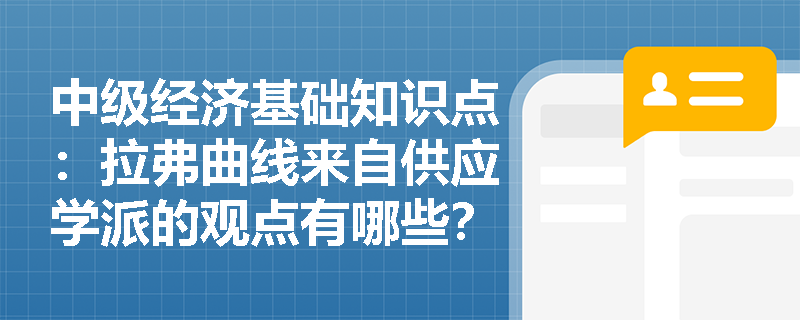 中级经济基础知识点：拉弗曲线来自供应学派的观点有哪些？